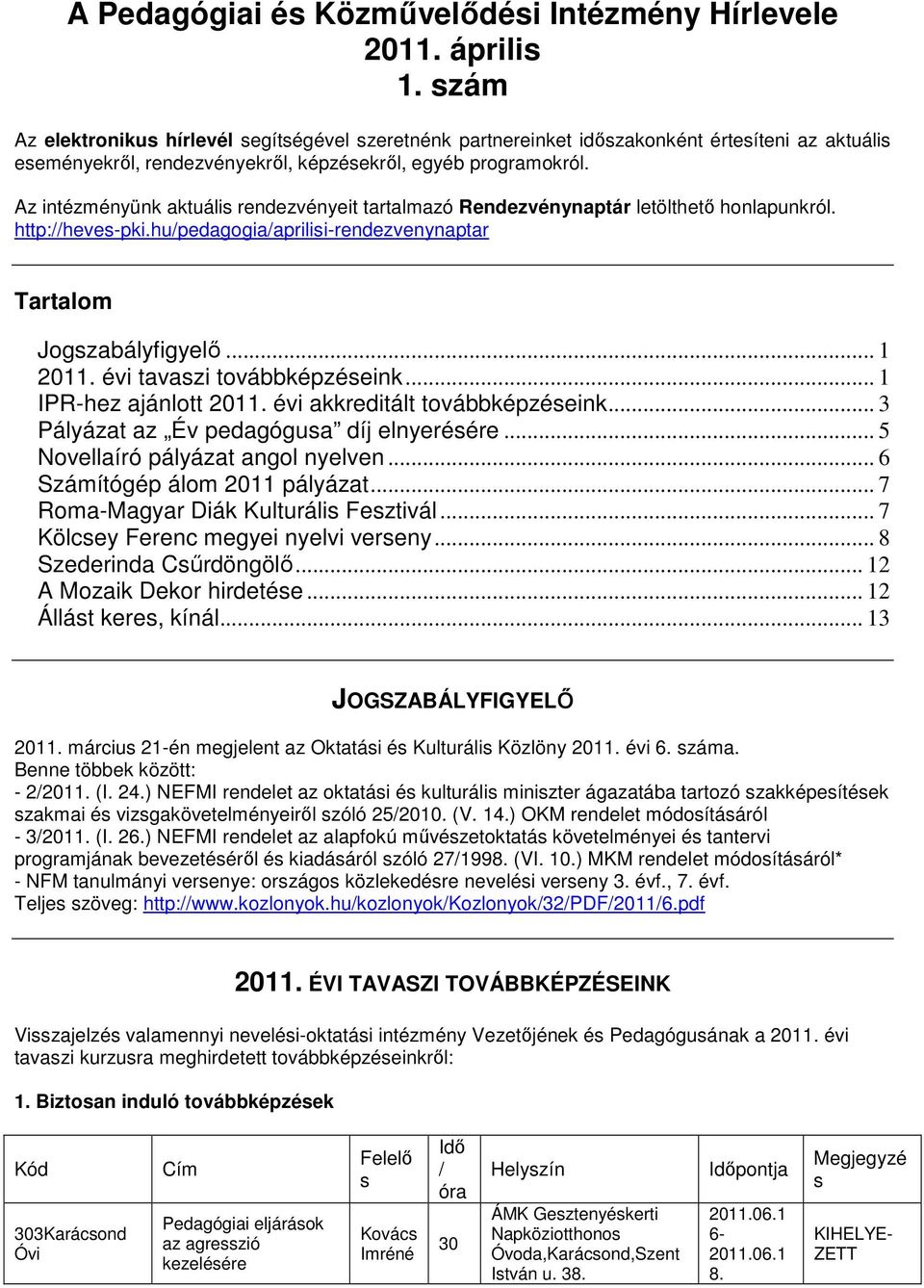 A Pedagógiai és Közművelődési Intézmény Hírlevele
2011. április
1. szám

Az elektronikus hírlevél segítségével szeretnénk partnereinket időszakonként értesíteni az aktuális eseményekről, rendezvényekről, képzésekről, egyéb programokról.

Az intézményünk aktuális rendezvényeit tartalmazó Rendezvénynaptár letölthető honlapunkról. http://heves-pki.hu/pedagogia/aprilisi-rendezvenynaptar

Tartalom

Jogszabályfigyelő ... 1
2011. évi tavaszi továbbképzéseink ... 1
IPR-hez ajánlott 2011. évi akkreditált továbbképzéseink ... 3
Pályázat az „Év pedagógusa” díj elnyerésére ... 5
Novellaíró pályázat angol nyelven ... 6
Számítógép álom 2011 pályázat ... 7
Roma-Magyar Diák Kulturális Fesztivál ... 7
Kölcsey Ferenc megyei nyelvi verseny ... 8
Szederinda Csűrdöngölő ... 12
A Mozaik Dekor hirdetése ... 12
Állást keres, kínál ... 13

JOGSZABÁLYFIGYELŐ

2011. március 21-én megjelent az Oktatási és Kulturális Közlöny 2011. évi 6. száma.
Benne többek között:
- 2/2011. (I. 24.) NEFMI rendelet az oktatási és kulturális miniszter ágazatába tartozó szakképesítések szakmai és vizsgakövetelményeiről szóló 25/2010. (V. 14.) OKM rendelet módosításáról
- 3/2011. (I. 26.) NEFMI rendelet az alapfokú művészetoktatás követelményei és tantervi programjának bevezetéséről és kiadásáról szóló 27/1998. (VI. 10.) MKM rendelet módosításáról*
- NFM tanulmányi versenye: országos közlekedésre nevelési verseny 3. évf., 7. évf.
Teljes szöveg: http://www.kozlonyok.hu/kozlonyok/Kozlonyok/32/PDF/2011/6.pdf

2011. ÉVI TAVASZI TOVÁBBKÉPZÉSEINK

Visszajelzés valamennyi nevelési-oktatási intézmény Vezetőjének és Pedagógusának a 2011. évi tavaszi kurzusra meghirdetett továbbképzéseinkről:

1. Biztosan induló továbbképzések

| Kód | Cím | Felelős | Idő / óra | Helyszín | Időpontja | Megjegyzés |
|---|---|---|---|---|---|---|
| 303Karácsond Óvi | Pedagógiai eljárások az agresszió kezelésére | Kovács Imréné | 30 | ÁMK Gesztenyéskerti Napköziotthonos Óvoda,Karácsond,Szent István u. 38. | 2011.06.16-2011.06.18. | KIHELYEZETT |